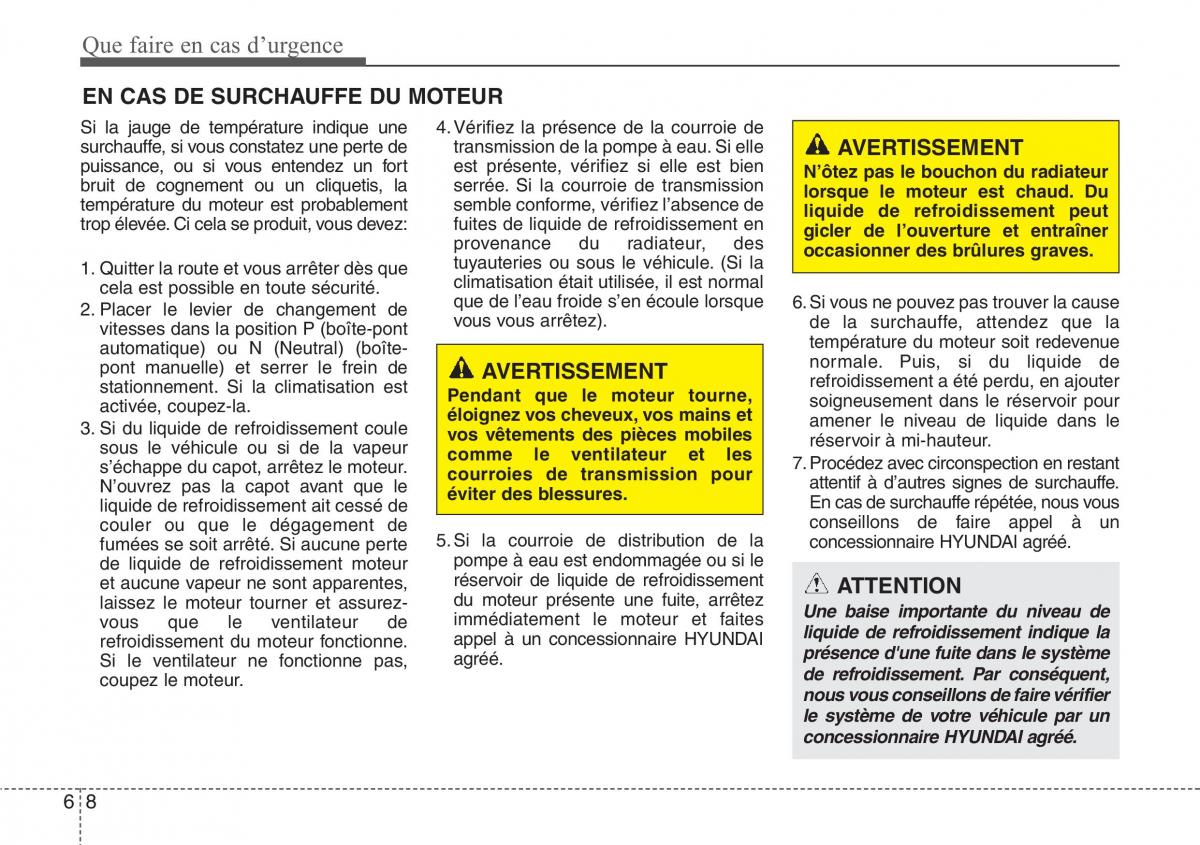 Que faire en cas d'urgence

EN CAS DE SURCHAUFFE DU MOTEUR

Si la jauge de température indique une surchauffe, si vous constatez une perte de puissance, ou si vous entendez un fort bruit de cognement ou un cliquetis, la température du moteur est probablement trop élevée. Ci cela se produit, vous devez:

1. Quitter la route et vous arrêter dès que cela est possible en toute sécurité.
2. Placer le levier de changement de vitesses dans la position P (boîte-pont automatique) ou N (Neutral) (boîte-pont manuelle) et serrer le frein de stationnement. Si la climatisation est activée, coupez-la.
3. Si du liquide de refroidissement coule sous le véhicule ou si de la vapeur s'échappe du capot, arrêtez le moteur. N'ouvrez pas la capot avant que le liquide de refroidissement ait cessé de couler ou que le dégagement de fumées se soit arrêté. Si aucune perte de liquide de refroidissement moteur et aucune vapeur ne sont apparentes, laissez le moteur tourner et assurez-vous que le ventilateur de refroidissement du moteur fonctionne. Si le ventilateur ne fonctionne pas, coupez le moteur.

4. Vérifiez la présence de la courroie de transmission de la pompe à eau. Si elle est présente, vérifiez si elle est bien serrée. Si la courroie de transmission semble conforme, vérifiez l'absence de fuites de liquide de refroidissement en provenance du radiateur, des tuyauteries ou sous le véhicule. (Si la climatisation était utilisée, il est normal que de l'eau froide s'en écoule lorsque vous vous arrêtez).

AVERTISSEMENT
Pendant que le moteur tourne, éloignez vos cheveux, vos mains et vos vêtements des pièces mobiles comme le ventilateur et les courroies de transmission pour éviter des blessures.

5. Si la courroie de distribution de la pompe à eau est endommagée ou si le réservoir de liquide de refroidissement du moteur présente une fuite, arrêtez immédiatement le moteur et faites appel à un concessionnaire HYUNDAI agréé.

AVERTISSEMENT
N'ôtez pas le bouchon du radiateur lorsque le moteur est chaud. Du liquide de refroidissement peut gicler de l'ouverture et entraîner occasionner des brûlures graves.

6. Si vous ne pouvez pas trouver la cause de la surchauffe, attendez que la température du moteur soit redevenue normale. Puis, si du liquide de refroidissement a été perdu, en ajouter soigneusement dans le réservoir pour amener le niveau de liquide dans le réservoir à mi-hauteur.
7. Procédez avec circonspection en restant attentif à d'autres signes de surchauffe. En cas de surchauffe répétée, nous vous conseillons de faire appel à un concessionnaire HYUNDAI agréé.

ATTENTION
Une baise importante du niveau de liquide de refroidissement indique la présence d'une fuite dans le système de refroidissement. Par conséquent, nous vous conseillons de faire vérifier le système de votre véhicule par un concessionnaire HYUNDAI agréé.

6 8